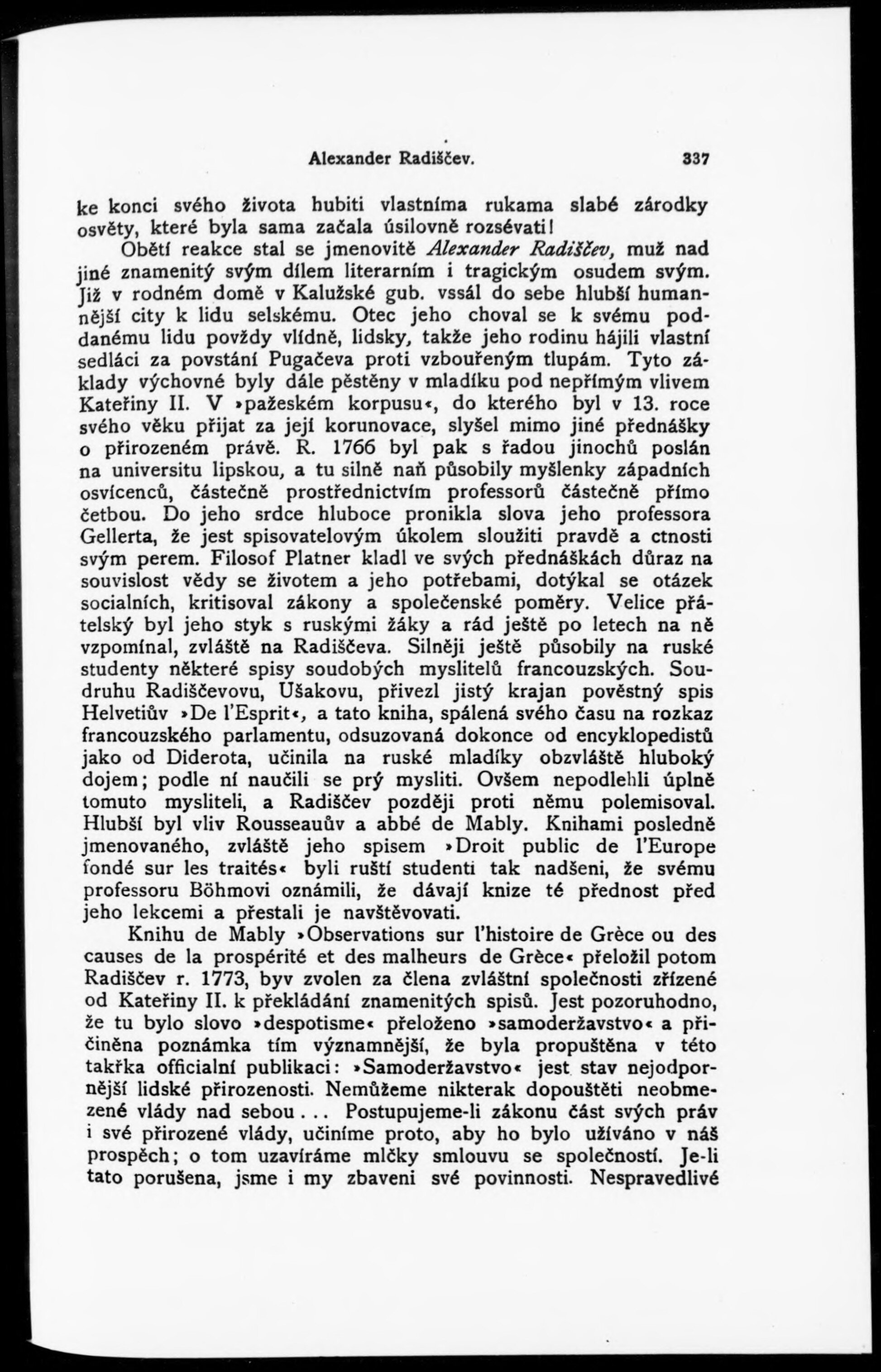 Alexander Radiščev. 337

ke konci svého života hubiti vlastníma rukama slabé zárodky osvěty, které byla sama začala úsilovně rozsévati!

Obětí reakce stal se jmenovitě Alexander Radiščev, muž nad jiné znamenitý svým dílem literarním i tragickým osudem svým. Již v rodném domě v Kalužské gub. vssál do sebe hlubší humannější city k lidu selskému. Otec jeho choval se k svému poddanému lidu povždy vlídně, lidsky, takže jeho rodinu hájili vlastní sedláci za povstání Pugačeva proti vzbouřeným tlupám. Tyto základy výchovné byly dále pěstěny v mladíku pod nepřímým vlivem Kateřiny II. V »pažeském korpusu«, do kterého byl v 13. roce svého věku přijat za její korunovace, slyšel mimo jiné přednášky o přirozeném právě. R. 1766 byl pak s řadou jinochů poslán na universitu lipskou, a tu silně naň působily myšlenky západních osvícenců, částečně prostřednictvím professorů částečně přímo četbou. Do jeho srdce hluboce pronikla slova jeho professora Gellerta, že jest spisovatelovým úkolem sloužiti pravdě a ctnosti svým perem. Filosof Platner kladl ve svých přednáškách důraz na souvislost vědy se životem a jeho potřebami, dotýkal se otázek socialních, kritisoval zákony a společenské poměry. Velice přátelský byl jeho styk s ruskými žáky a rád ještě po letech na ně vzpomínal, zvláště na Radiščeva. Silněji ještě působily na ruské studenty některé spisy soudobých myslitelů francouzských. Soudruhu Radiščevovu, Ušakovu, přivezl jistý krajan pověstný spis Helvetiův »De l'Esprit«, a tato kniha, spálená svého času na rozkaz francouzského parlamentu, odsuzovaná dokonce od encyklopedistů jako od Diderota, učinila na ruské mladíky obzvláště hluboký dojem; podle ní naučili se prý mysliti. Ovšem nepodlehli úplně tomuto mysliteli, a Radiščev později proti němu polemisoval. Hlubší byl vliv Rousseauův a abbé de Mably. Knihami posledně jmenovaného, zvláště jeho spisem »Droit public de l'Europe fondé sur les traités« byli ruští studenti tak nadšeni, že svému professoru Böhmovi oznámili, že dávají knize té přednost před jeho lekcemi a přestali je navštěvovati.

Knihu de Mably »Observations sur l'histoire de Grèce ou des causes de la prospérité et des malheurs de Grèce« přeložil potom Radiščev r. 1773, byv zvolen za člena zvláštní společnosti zřízené od Kateřiny II. k překládání znamenitých spisů. Jest pozoruhodno, že tu bylo slovo »despotisme« přeloženo »samoderžavstvo« a přičiněna poznámka tím významnější, že byla propuštěna v této takřka officialní publikaci: »Samoderžavstvo« jest stav nejodpornější lidské přirozenosti. Nemůžeme nikterak dopouštěti neobmezené vlády nad sebou... Postupujeme-li zákonu část svých práv i své přirozené vlády, učiníme proto, aby ho bylo užíváno v náš prospěch; o tom uzavíráme mlčky smlouvu se společností. Je-li tato porušena, jsme i my zbaveni své povinnosti. Nespravedlivé